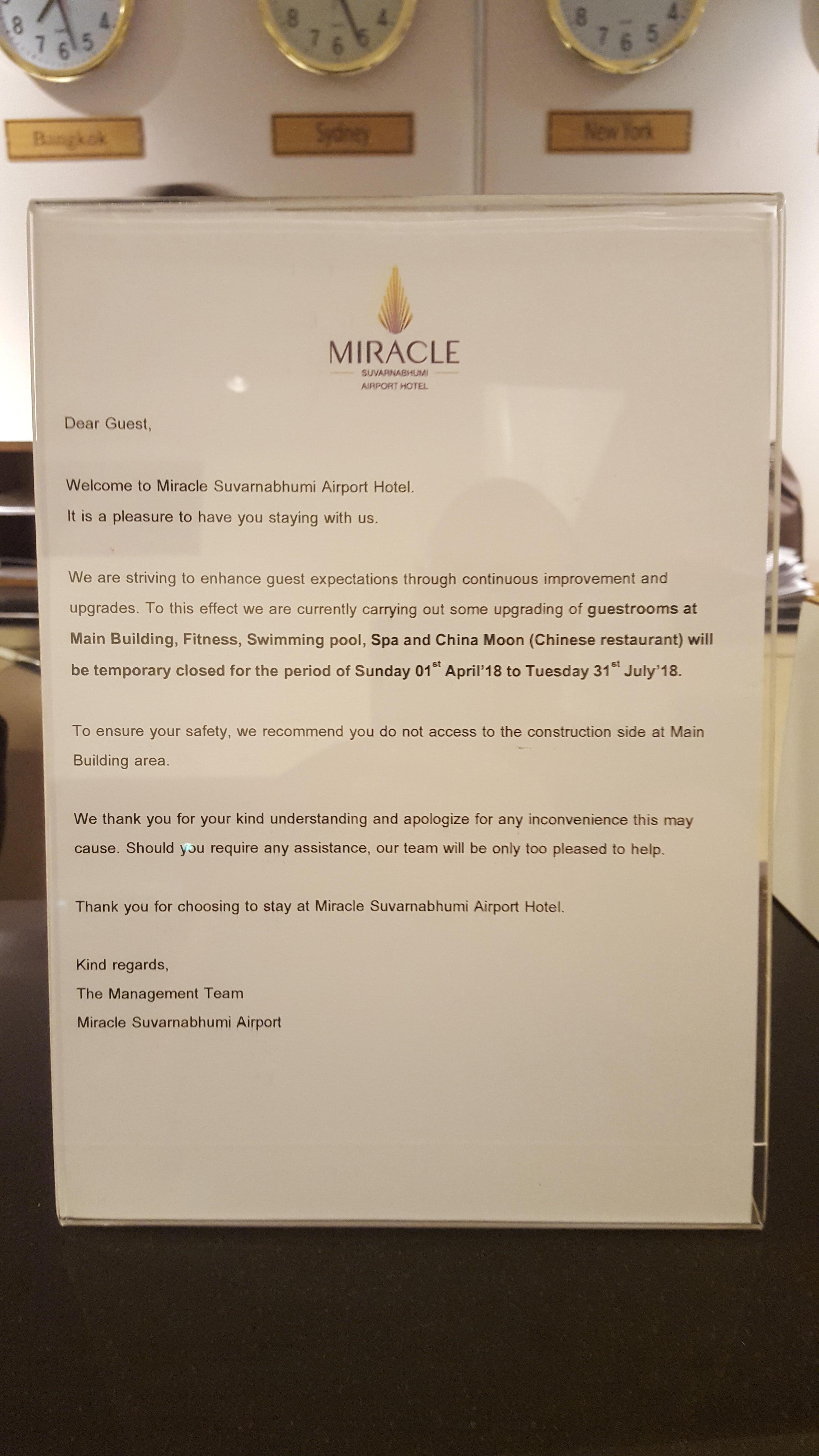 8 7 6 5 4
8 7 6 5 4
8 7 6 5 4

Bangkok
Sydney
New York

MIRACLE
SUVARNABHUMI
AIRPORT HOTEL

Dear Guest,

Welcome to Miracle Suvarnabhumi Airport Hotel.
It is a pleasure to have you staying with us.

We are striving to enhance guest expectations through continuous improvement and upgrades. To this effect we are currently carrying out some upgrading of guestrooms at Main Building, Fitness, Swimming pool, Spa and China Moon (Chinese restaurant) will be temporary closed for the period of Sunday 01$^{st}$ April'18 to Tuesday 31$^{st}$ July'18.

To ensure your safety, we recommend you do not access to the construction side at Main Building area.

We thank you for your kind understanding and apologize for any inconvenience this may cause. Should you require any assistance, our team will be only too pleased to help.

Thank you for choosing to stay at Miracle Suvarnabhumi Airport Hotel.

Kind regards,
The Management Team
Miracle Suvarnabhumi Airport